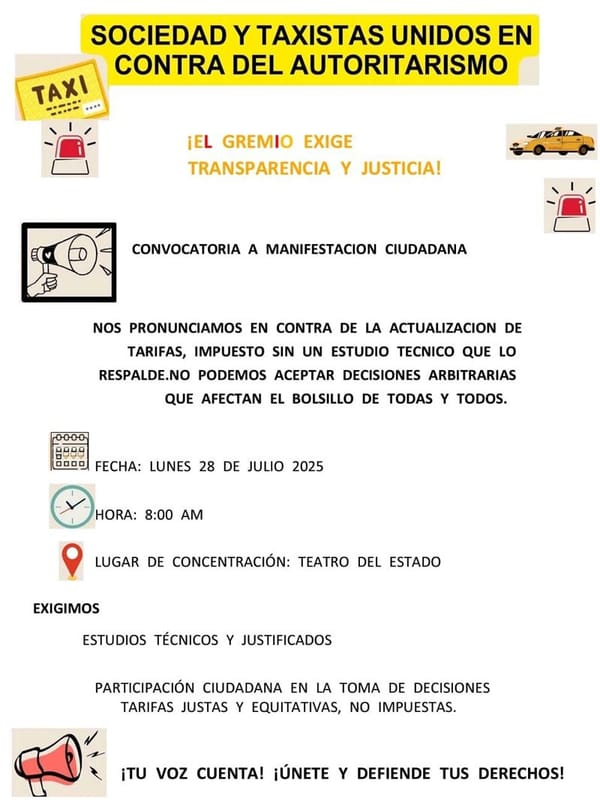 SOCIEDAD Y TAXISTAS UNIDOS EN CONTRA DEL AUTORITARISMO

TAXI

¡EL GREMIO EXIGE TRANSPARENCIA Y JUSTICIA!

CONVOCATORIA A MANIFESTACION CIUDADANA

NOS PRONUNCIAMOS EN CONTRA DE LA ACTUALIZACION DE TARIFAS, IMPUESTO SIN UN ESTUDIO TECNICO QUE LO RESPALDE.NO PODEMOS ACEPTAR DECISIONES ARBITRARIAS QUE AFECTAN EL BOLSILLO DE TODAS Y TODOS.

FECHA: LUNES 28 DE JULIO 2025

HORA: 8:00 AM

LUGAR DE CONCENTRACIÓN: TEATRO DEL ESTADO

EXIGIMOS

ESTUDIOS TÉCNICOS Y JUSTIFICADOS

PARTICIPACIÓN CIUDADANA EN LA TOMA DE DECISIONES
TARIFAS JUSTAS Y EQUITATIVAS, NO IMPUESTAS.

¡TU VOZ CUENTA! ¡ÚNETE Y DEFIENDE TUS DERECHOS!